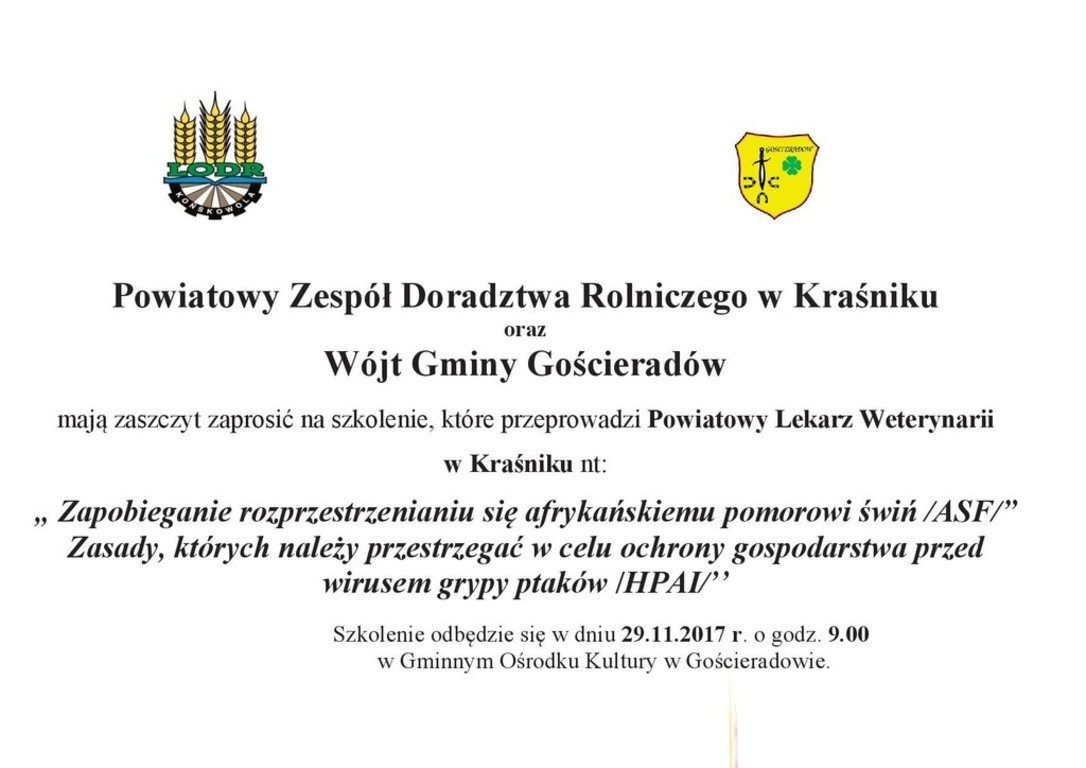 LODR
KOŃSKOWOLA

GOŚCIERADÓW

Powiatowy Zespół Doradztwa Rolniczego w Kraśniku
oraz
Wójt Gminy Gościeradów

mają zaszczyt zaprosić na szkolenie, które przeprowadzi Powiatowy Lekarz Weterynarii w Kraśniku nt:

„ Zapobieganie rozprzestrzenianiu się afrykańskiemu pomorowi świń /ASF/” Zasady, których należy przestrzegać w celu ochrony gospodarstwa przed wirusem grypy ptaków /HPAI/’’

Szkolenie odbędzie się w dniu 29.11.2017 r. o godz. 9.00 w Gminnym Ośrodku Kultury w Gościeradowie.